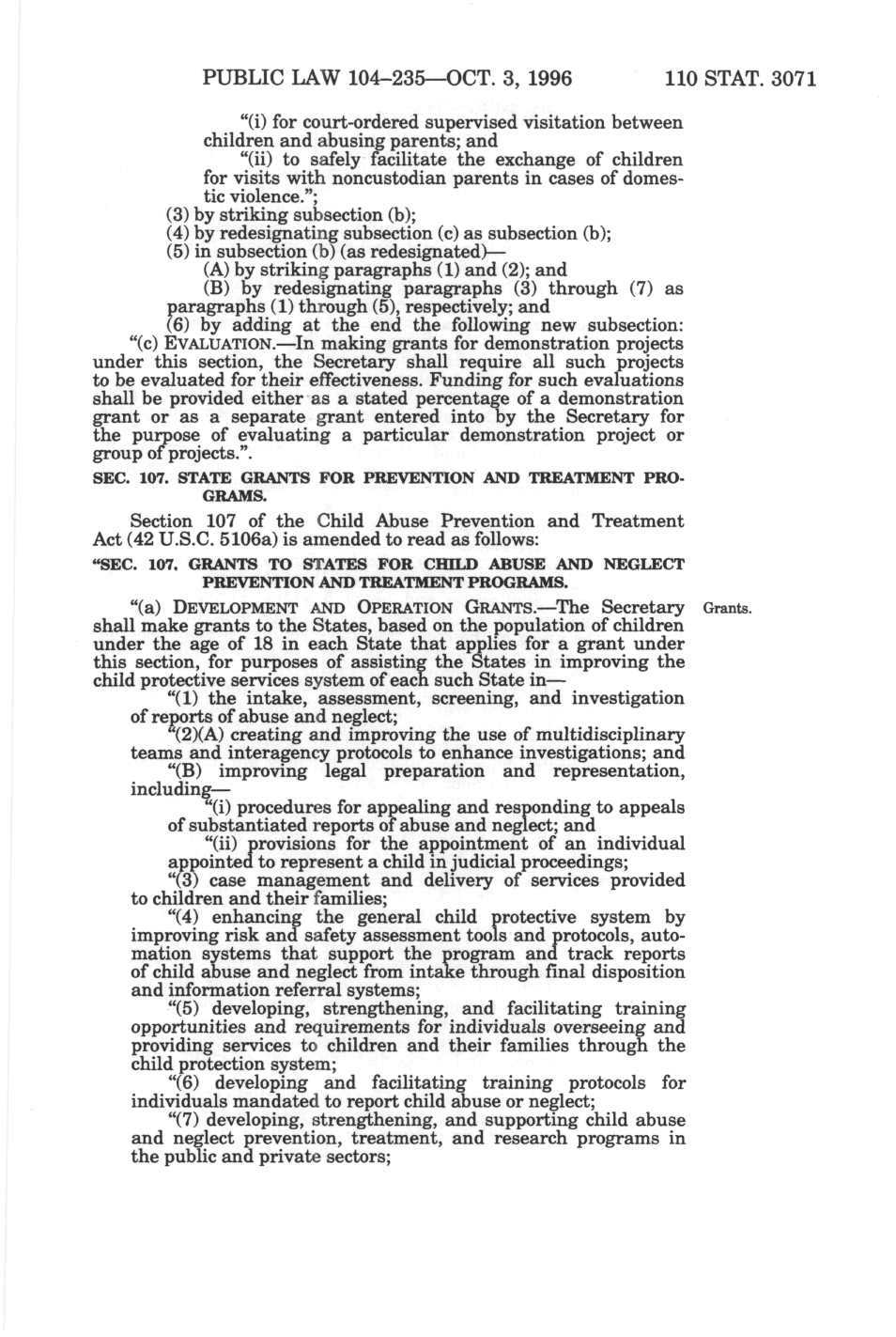 PUBLIC LAW 104–235—OCT. 3, 1996 110 STAT. 3071

"(i) for court-ordered supervised visitation between children and abusing parents; and

"(ii) to safely facilitate the exchange of children for visits with noncustodian parents in cases of domestic violence.";

(3) by striking subsection (b);

(4) by redesignating subsection (c) as subsection (b);

(5) in subsection (b) (as redesignated)—

(A) by striking paragraphs (1) and (2); and

(B) by redesignating paragraphs (3) through (7) as paragraphs (1) through (5), respectively; and

(6) by adding at the end the following new subsection:

"(c) EVALUATION.—In making grants for demonstration projects under this section, the Secretary shall require all such projects to be evaluated for their effectiveness. Funding for such evaluations shall be provided either as a stated percentage of a demonstration grant or as a separate grant entered into by the Secretary for the purpose of evaluating a particular demonstration project or group of projects.".

SEC. 107. STATE GRANTS FOR PREVENTION AND TREATMENT PROGRAMS.

Section 107 of the Child Abuse Prevention and Treatment Act (42 U.S.C. 5106a) is amended to read as follows:

"SEC. 107. GRANTS TO STATES FOR CHILD ABUSE AND NEGLECT PREVENTION AND TREATMENT PROGRAMS.

"(a) DEVELOPMENT AND OPERATION GRANTS.—The Secretary shall make grants to the States, based on the population of children under the age of 18 in each State that applies for a grant under this section, for purposes of assisting the States in improving the child protective services system of each such State in—

Grants.

"(1) the intake, assessment, screening, and investigation of reports of abuse and neglect;

"(2)(A) creating and improving the use of multidisciplinary teams and interagency protocols to enhance investigations; and

"(B) improving legal preparation and representation, including—

"(i) procedures for appealing and responding to appeals of substantiated reports of abuse and neglect; and

"(ii) provisions for the appointment of an individual appointed to represent a child in judicial proceedings;

"(3) case management and delivery of services provided to children and their families;

"(4) enhancing the general child protective system by improving risk and safety assessment tools and protocols, automation systems that support the program and track reports of child abuse and neglect from intake through final disposition and information referral systems;

"(5) developing, strengthening, and facilitating training opportunities and requirements for individuals overseeing and providing services to children and their families through the child protection system;

"(6) developing and facilitating training protocols for individuals mandated to report child abuse or neglect;

"(7) developing, strengthening, and supporting child abuse and neglect prevention, treatment, and research programs in the public and private sectors;